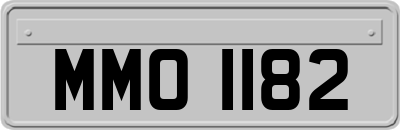 MMO 1182